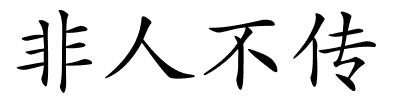 非人不传